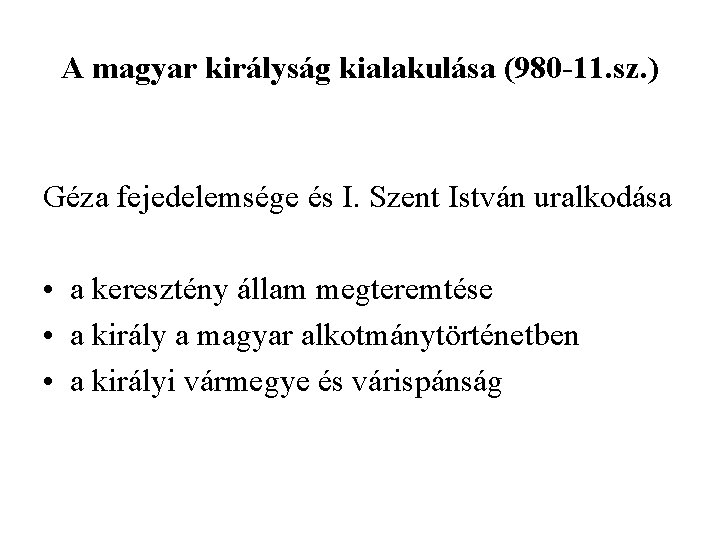 A magyar királyság kialakulása (980-11.sz.)

Géza fejedelemsége és I. Szent István uralkodása

• a keresztény állam megteremtése
• a király a magyar alkotmánytörténetben
• a királyi vármegye és várispánság